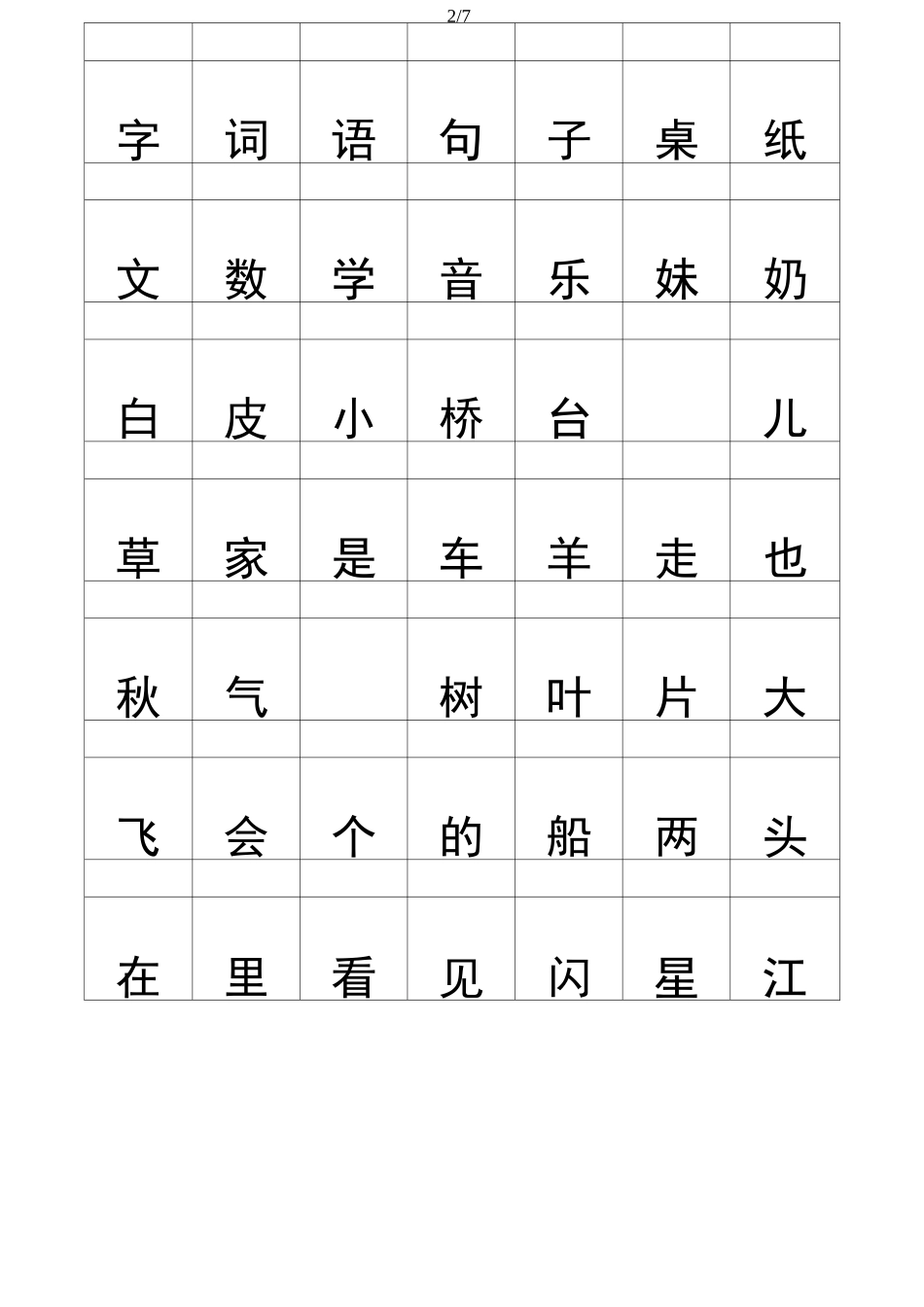 2/7

|  |  |  |  |  |  |  |
|---|---|---|---|---|---|---|
| 字 | 词 | 语 | 句 | 子 | 桌 | 纸 |
|  |  |  |  |  |  |  |
| 文 | 数 | 学 | 音 | 乐 | 妹 | 奶 |
|  |  |  |  |  |  |  |
| 白 | 皮 | 小 | 桥 | 台 |  | 儿 |
|  |  |  |  |  |  |  |
| 草 | 家 | 是 | 车 | 羊 | 走 | 也 |
|  |  |  |  |  |  |  |
| 秋 | 气 |  | 树 | 叶 | 片 | 大 |
|  |  |  |  |  |  |  |
| 飞 | 会 | 个 | 的 | 船 | 两 | 头 |
|  |  |  |  |  |  |  |
| 在 | 里 | 看 | 见 | 闪 | 星 | 江 |